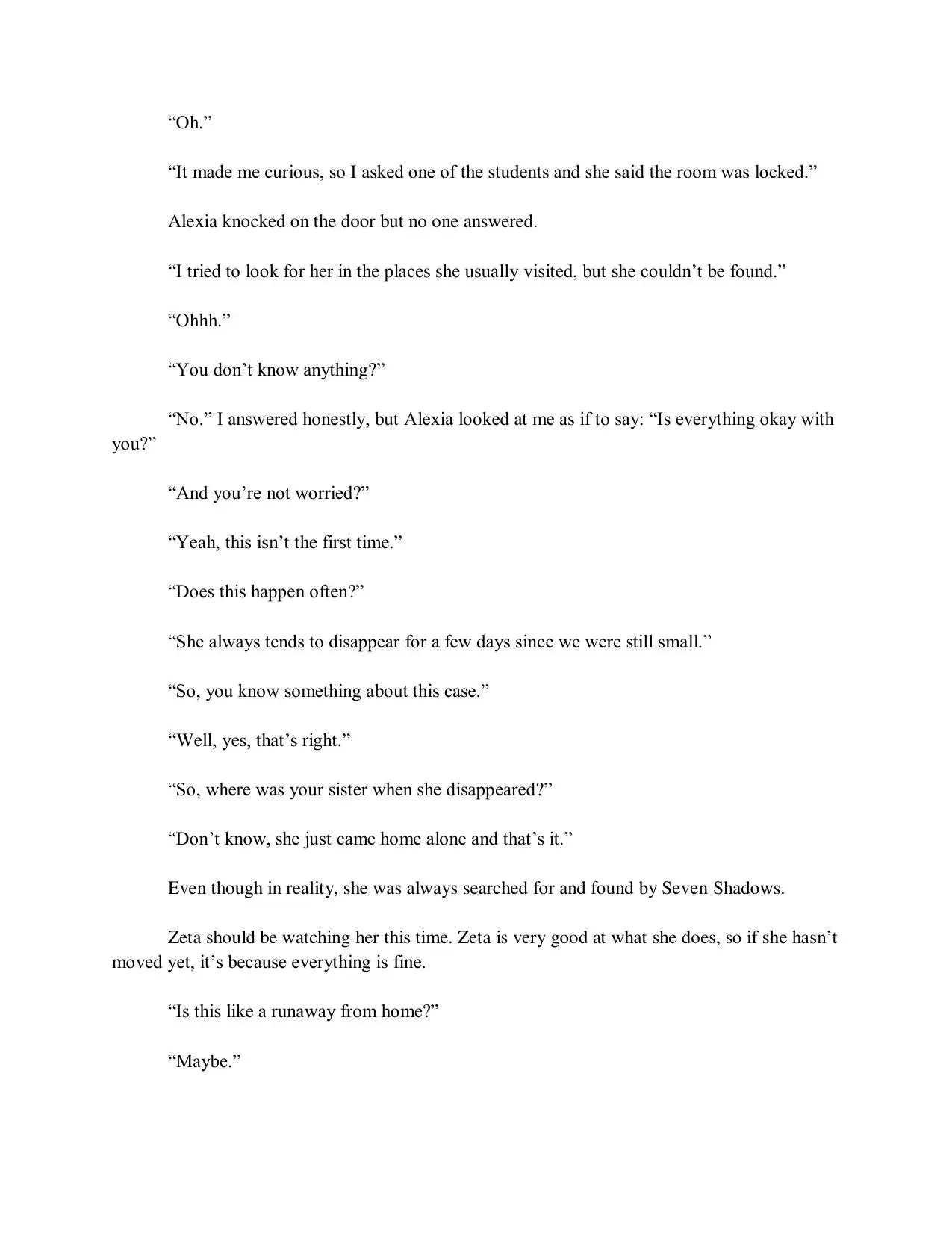 "Oh."

"It made me curious, so I asked one of the students and she said the room was locked."

Alexia knocked on the door but no one answered.

"I tried to look for her in the places she usually visited, but she couldn't be found."

"Ohhh."

"You don't know anything?"

"No." I answered honestly, but Alexia looked at me as if to say: "Is everything okay with you?"

"And you're not worried?"

"Yeah, this isn't the first time."

"Does this happen often?"

"She always tends to disappear for a few days since we were still small."

"So, you know something about this case."

"Well, yes, that's right."

"So, where was your sister when she disappeared?"

"Don't know, she just came home alone and that's it."

Even though in reality, she was always searched for and found by Seven Shadows.

Zeta should be watching her this time. Zeta is very good at what she does, so if she hasn't moved yet, it's because everything is fine.

"Is this like a runaway from home?"

"Maybe."